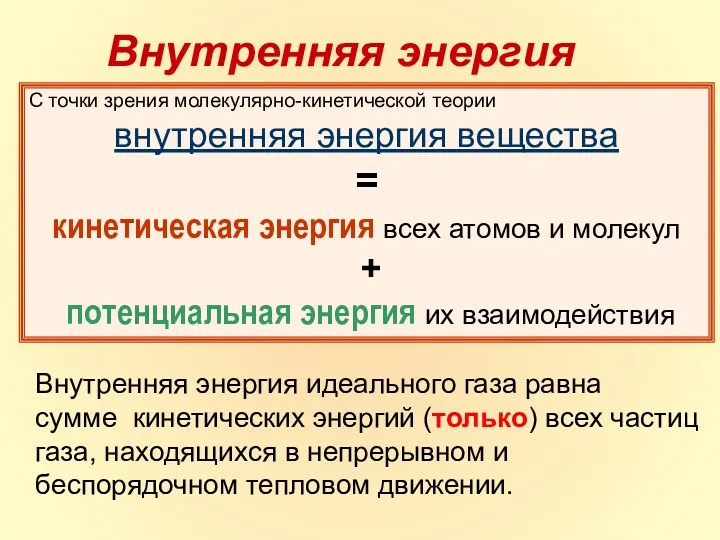 Внутренняя энергия

С точки зрения молекулярно-кинетической теории

внутренняя энергия вещества

=

кинетическая энергия всех атомов и молекул

+

потенциальная энергия их взаимодействия

Внутренняя энергия идеального газа равна сумме кинетических энергий (только) всех частиц газа, находящихся в непрерывном и беспорядочном тепловом движении.